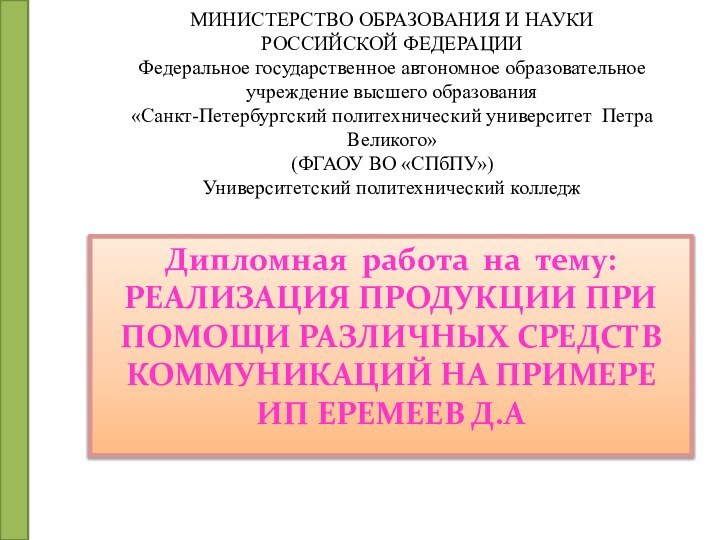 МИНИСТЕРСТВО ОБРАЗОВАНИЯ И НАУКИ РОССИЙСКОЙ ФЕДЕРАЦИИ
Федеральное государственное автономное образовательное учреждение высшего образования
«Санкт-Петербургский политехнический университет Петра Великого»
(ФГАОУ ВО «СПбПУ»)
Университетский политехнический колледж

Дипломная работа на тему:
РЕАЛИЗАЦИЯ ПРОДУКЦИИ ПРИ ПОМОЩИ РАЗЛИЧНЫХ СРЕДСТВ КОММУНИКАЦИЙ НА ПРИМЕРЕ ИП ЕРЕМЕЕВ Д.А